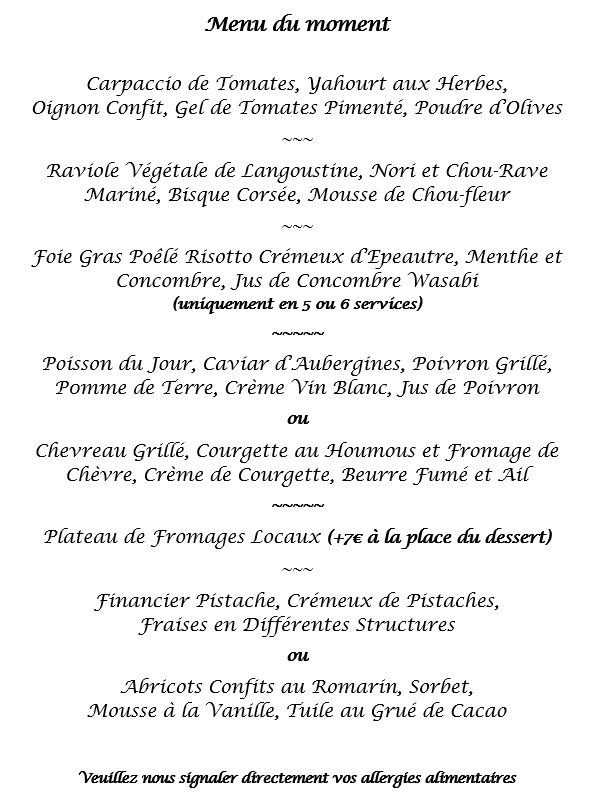 Menu du moment

Carpaccio de Tomates, Yahourt aux Herbes, Oignon Confit, Gel de Tomates Pimenté, Poudre d'Olives

~~~

Raviole Végétale de Langoustine, Nori et Chou-Rave Mariné, Bisque Corsée, Mousse de Chou-fleur

~~~

Foie Gras Poêlé Risotto Crémeux d'Epeautre, Menthe et Concombre, Jus de Concombre Wasabi
(uniquement en 5 ou 6 services)

~~~~~

Poisson du Jour, Caviar d'Aubergines, Poivron Grillé, Pomme de Terre, Crème Vin Blanc, Jus de Poivron

ou

Chevreau Grillé, Courgette au Houmous et Fromage de Chèvre, Crème de Courgette, Beurre Fumé et Ail

~~~~~

Plateau de Fromages Locaux (+7€ à la place du dessert)

~~~

Financier Pistache, Crémeux de Pistaches, Fraises en Différentes Structures

ou

Abricots Confits au Romarin, Sorbet, Mousse à la Vanille, Tuile au Grué de Cacao

Veuillez nous signaler directement vos allergies alimentaires